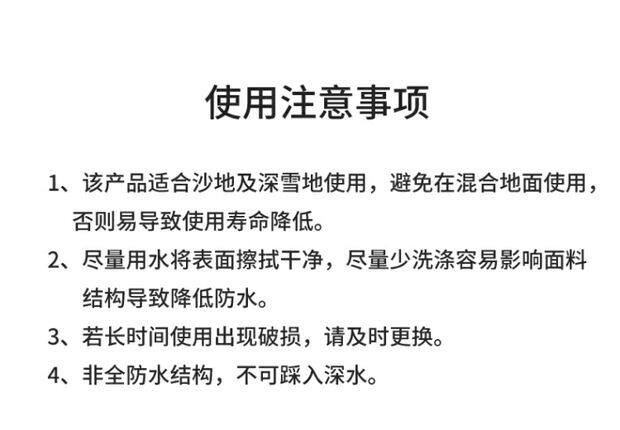 使用注意事项

1、该产品适合沙地及深雪地使用，避免在混合地面使用，否则易导致使用寿命降低。

2、尽量用水将表面擦拭干净，尽量少洗涤容易影响面料结构导致降低防水。

3、若长时间使用出现破损，请及时更换。

4、非全防水结构，不可踩入深水。